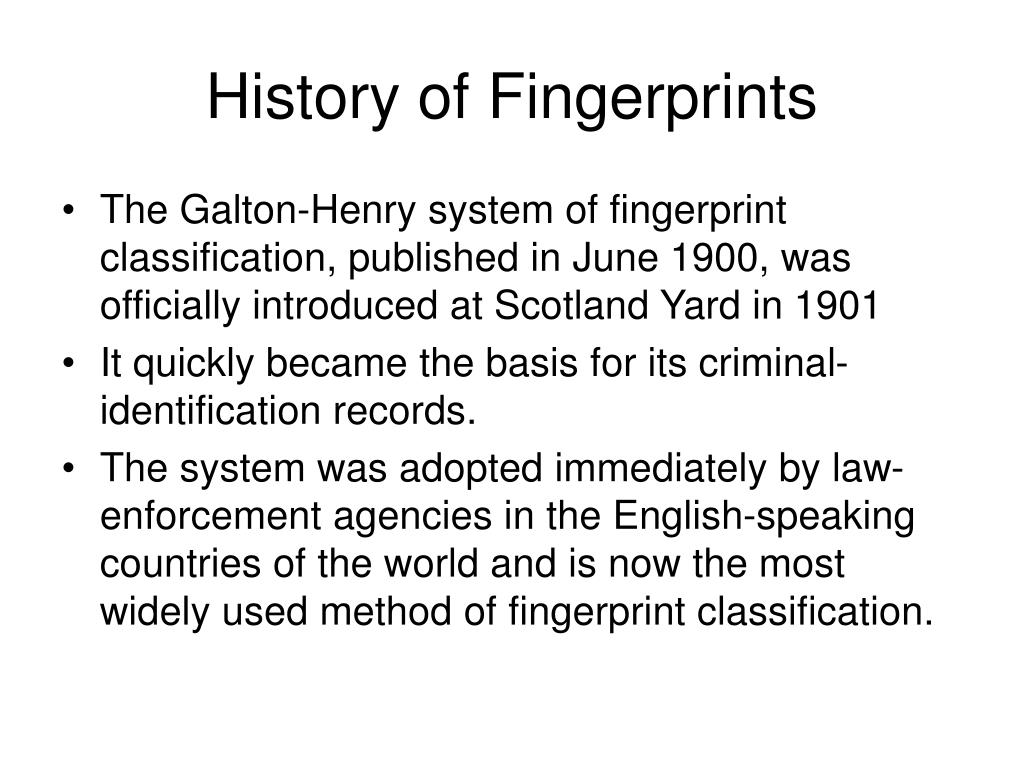 History of Fingerprints

• The Galton-Henry system of fingerprint classification, published in June 1900, was officially introduced at Scotland Yard in 1901
• It quickly became the basis for its criminal-identification records.
• The system was adopted immediately by law-enforcement agencies in the English-speaking countries of the world and is now the most widely used method of fingerprint classification.